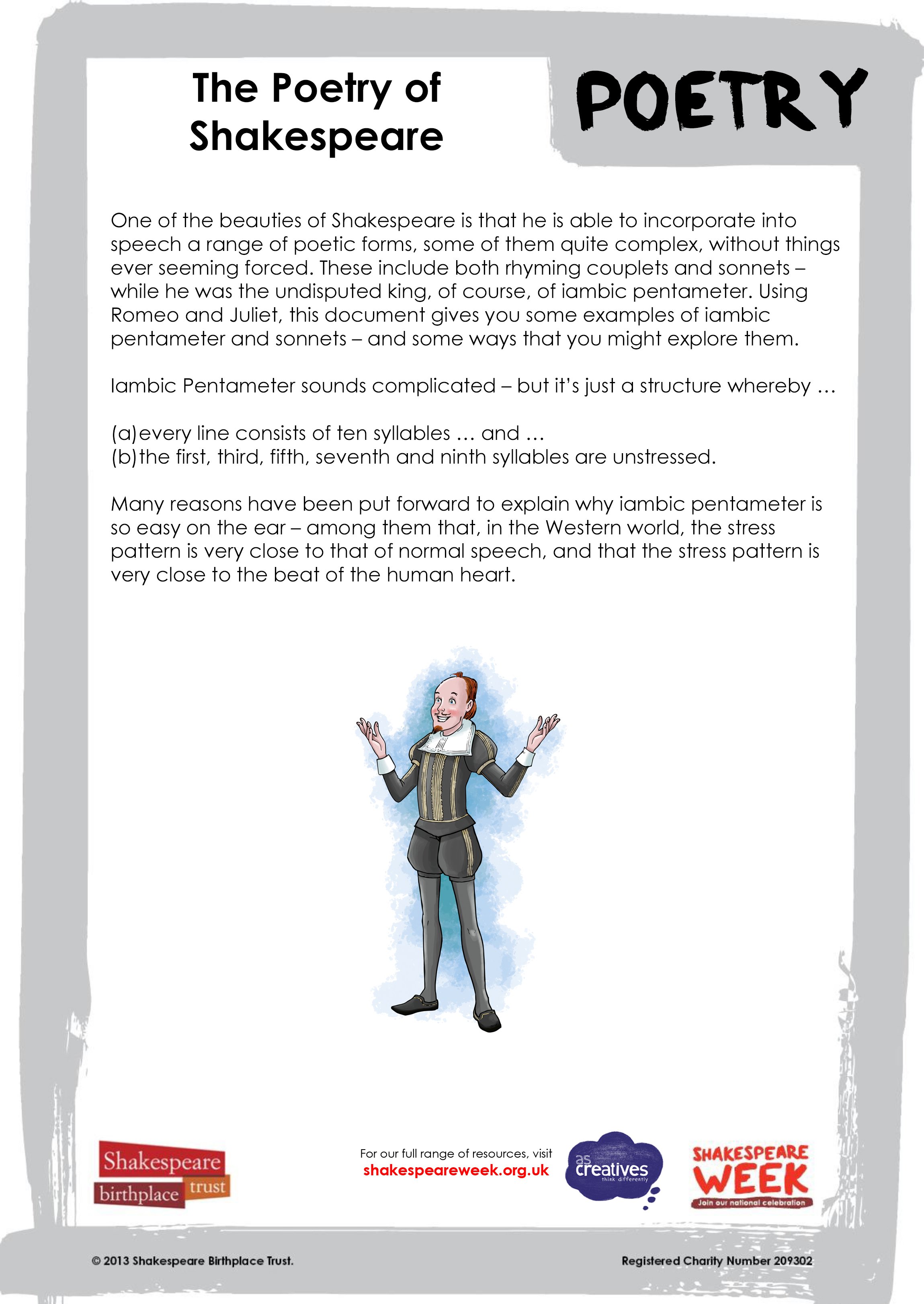 The Poetry of Shakespeare

POETRY

One of the beauties of Shakespeare is that he is able to incorporate into speech a range of poetic forms, some of them quite complex, without things ever seeming forced. These include both rhyming couplets and sonnets – while he was the undisputed king, of course, of iambic pentameter. Using Romeo and Juliet, this document gives you some examples of iambic pentameter and sonnets – and some ways that you might explore them.

Iambic Pentameter sounds complicated – but it's just a structure whereby …

(a) every line consists of ten syllables … and …
(b) the first, third, fifth, seventh and ninth syllables are unstressed.

Many reasons have been put forward to explain why iambic pentameter is so easy on the ear – among them that, in the Western world, the stress pattern is very close to that of normal speech, and that the stress pattern is very close to the beat of the human heart.

Shakespeare birthplace trust

For our full range of resources, visit
shakespeareweek.org.uk

as creatives think differently

SHAKESPEARE WEEK
Join our national celebration

© 2013 Shakespeare Birthplace Trust.

Registered Charity Number 209302